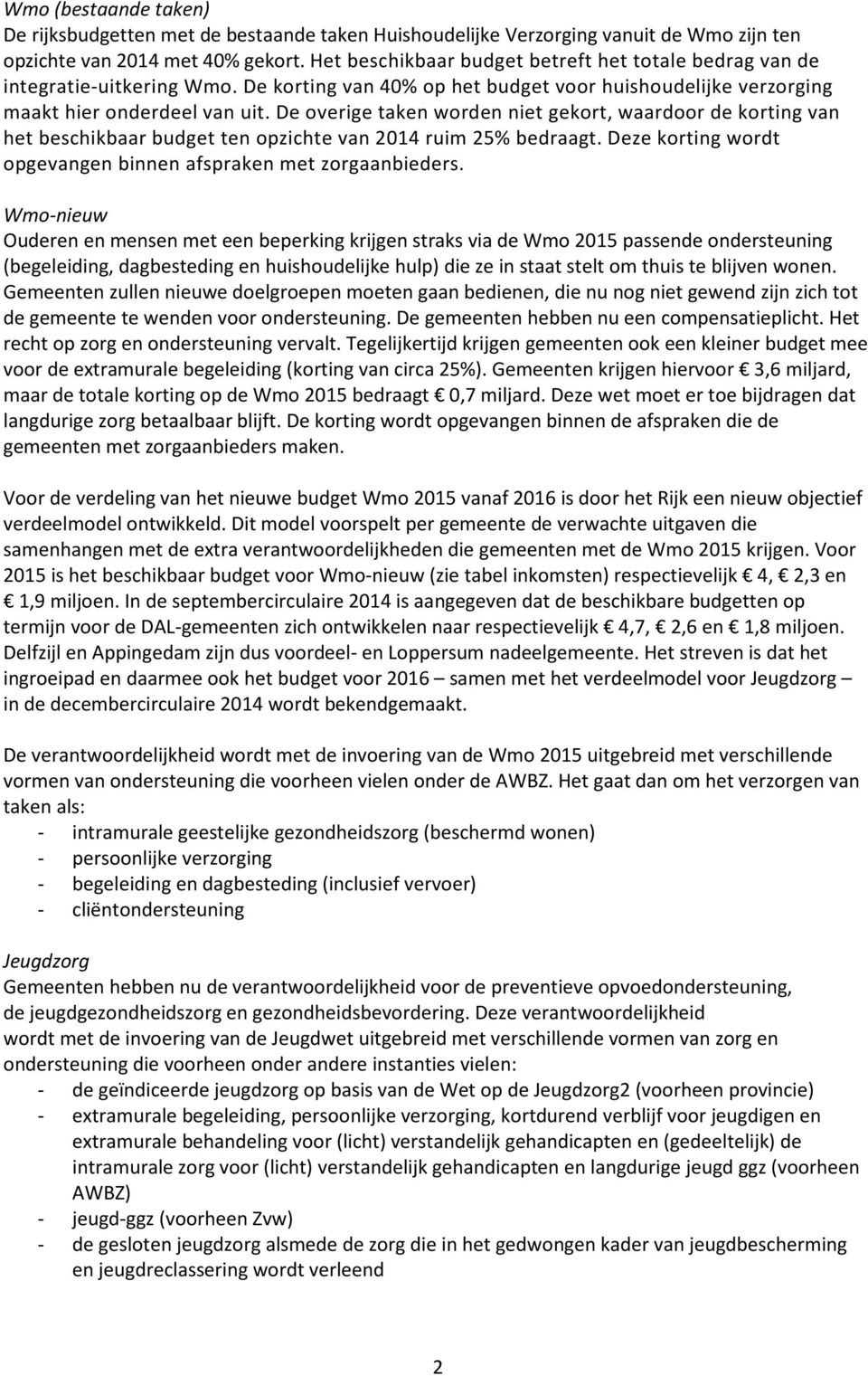 Wmo (bestaande taken)
De rijksbudgetten met de bestaande taken Huishoudelijke Verzorging vanuit de Wmo zijn ten opzichte van 2014 met 40% gekort. Het beschikbaar budget betreft het totale bedrag van de integratie-uitkering Wmo. De korting van 40% op het budget voor huishoudelijke verzorging maakt hier onderdeel van uit. De overige taken worden niet gekort, waardoor de korting van het beschikbaar budget ten opzichte van 2014 ruim 25% bedraagt. Deze korting wordt opgevangen binnen afspraken met zorgaanbieders.

Wmo-nieuw
Ouderen en mensen met een beperking krijgen straks via de Wmo 2015 passende ondersteuning (begeleiding, dagbesteding en huishoudelijke hulp) die ze in staat stelt om thuis te blijven wonen. Gemeenten zullen nieuwe doelgroepen moeten gaan bedienen, die nu nog niet gewend zijn zich tot de gemeente te wenden voor ondersteuning. De gemeenten hebben nu een compensatieplicht. Het recht op zorg en ondersteuning vervalt. Tegelijkertijd krijgen gemeenten ook een kleiner budget mee voor de extramurale begeleiding (korting van circa 25%). Gemeenten krijgen hiervoor € 3,6 miljard, maar de totale korting op de Wmo 2015 bedraagt € 0,7 miljard. Deze wet moet er toe bijdragen dat langdurige zorg betaalbaar blijft. De korting wordt opgevangen binnen de afspraken die de gemeenten met zorgaanbieders maken.

Voor de verdeling van het nieuwe budget Wmo 2015 vanaf 2016 is door het Rijk een nieuw objectief verdeelmodel ontwikkeld. Dit model voorspelt per gemeente de verwachte uitgaven die samenhangen met de extra verantwoordelijkheden die gemeenten met de Wmo 2015 krijgen. Voor 2015 is het beschikbaar budget voor Wmo-nieuw (zie tabel inkomsten) respectievelijk € 4, € 2,3 en € 1,9 miljoen. In de septembercirculaire 2014 is aangegeven dat de beschikbare budgetten op termijn voor de DAL-gemeenten zich ontwikkelen naar respectievelijk € 4,7, € 2,6 en € 1,8 miljoen. Delfzijl en Appingedam zijn dus voordeel- en Loppersum nadeelgemeente. Het streven is dat het ingroeipad en daarmee ook het budget voor 2016 – samen met het verdeelmodel voor Jeugdzorg – in de decembercirculaire 2014 wordt bekendgemaakt.

De verantwoordelijkheid wordt met de invoering van de Wmo 2015 uitgebreid met verschillende vormen van ondersteuning die voorheen vielen onder de AWBZ. Het gaat dan om het verzorgen van taken als:
- intramurale geestelijke gezondheidszorg (beschermd wonen)
- persoonlijke verzorging
- begeleiding en dagbesteding (inclusief vervoer)
- cliëntondersteuning

Jeugdzorg
Gemeenten hebben nu de verantwoordelijkheid voor de preventieve opvoedondersteuning, de jeugdgezondheidszorg en gezondheidsbevordering. Deze verantwoordelijkheid wordt met de invoering van de Jeugdwet uitgebreid met verschillende vormen van zorg en ondersteuning die voorheen onder andere instanties vielen:
- de geïndiceerde jeugdzorg op basis van de Wet op de Jeugdzorg2 (voorheen provincie)
- extramurale begeleiding, persoonlijke verzorging, kortdurend verblijf voor jeugdigen en extramurale behandeling voor (licht) verstandelijk gehandicapten en (gedeeltelijk) de intramurale zorg voor (licht) verstandelijk gehandicapten en langdurige jeugd ggz (voorheen AWBZ)
- jeugd-ggz (voorheen Zvw)
- de gesloten jeugdzorg alsmede de zorg die in het gedwongen kader van jeugdbescherming en jeugdreclassering wordt verleend

2